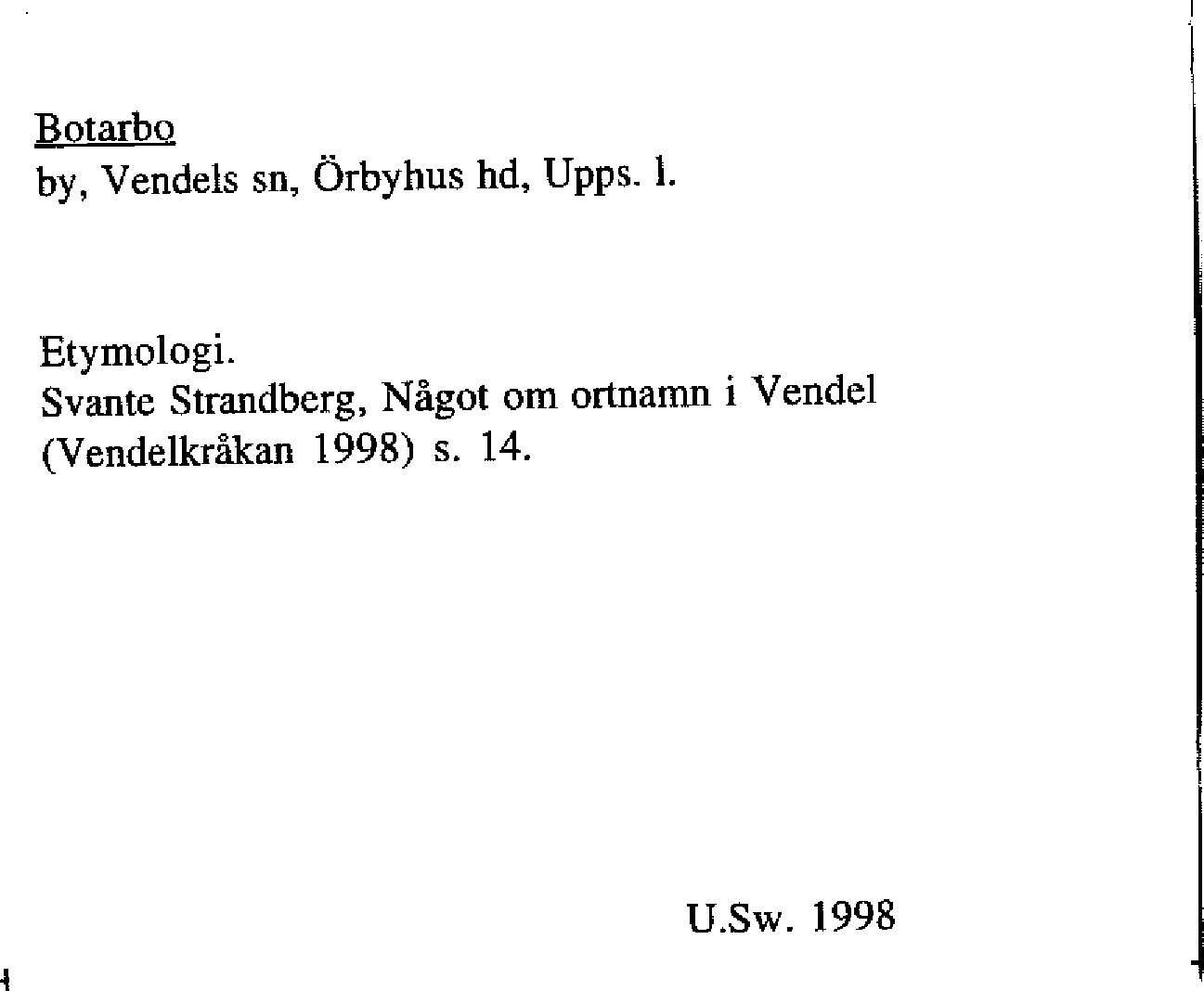 Botarbo
by, Vendels sn, Örbyhus hd, Upps. l.

Etymologi.
Svante Strandberg, Något om ortnamn i Vendel (Vendelkråkan 1998) s. 14.

U.Sw. 1998